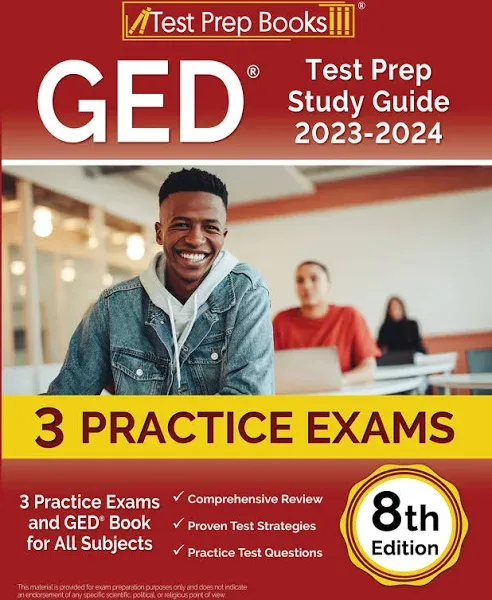 Test Prep Books®

GED®

Test Prep Study Guide 2023-2024

3 PRACTICE EXAMS

3 Practice Exams and GED® Book for All Subjects

✓ Comprehensive Review
✓ Proven Test Strategies
✓ Practice Test Questions

8th Edition

This material is provided for exam preparation purposes only and does not indicate an endorsement of any specific scientific, political, or religious point of view.